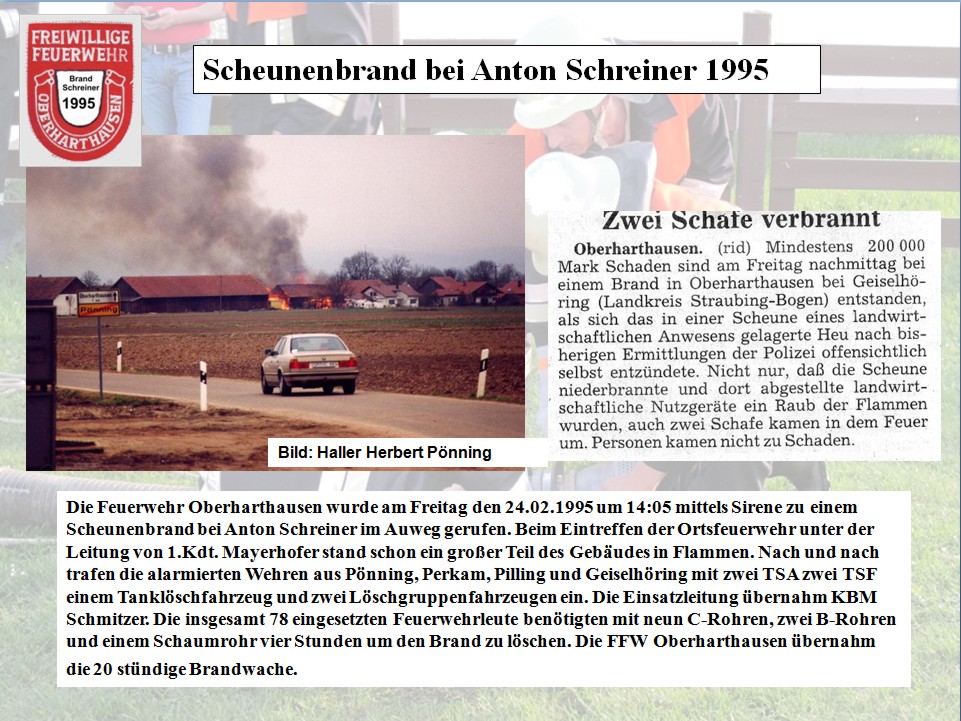 FREIWILLIGE FEUERWEHR
Brand Schreiner
1995
OBERHARTHAUSEN

Scheunenbrand bei Anton Schreiner 1995

Oberharthausen
Pönning

Bild: Haller Herbert Pönning

Zwei Schafe verbrannt

Oberharthausen. (rid) Mindestens 200 000 Mark Schaden sind am Freitag nachmittag bei einem Brand in Oberharthausen bei Geiselhöring (Landkreis Straubing-Bogen) entstanden, als sich das in einer Scheune eines landwirtschaftlichen Anwesens gelagerte Heu nach bisherigen Ermittlungen der Polizei offensichtlich selbst entzündete. Nicht nur, daß die Scheune niederbrannte und dort abgestellte landwirtschaftliche Nutzgeräte ein Raub der Flammen wurden, auch zwei Schafe kamen in dem Feuer um. Personen kamen nicht zu Schaden.

Die Feuerwehr Oberharthausen wurde am Freitag den 24.02.1995 um 14:05 mittels Sirene zu einem Scheunenbrand bei Anton Schreiner im Auweg gerufen. Beim Eintreffen der Ortsfeuerwehr unter der Leitung von 1.Kdt. Mayerhofer stand schon ein großer Teil des Gebäudes in Flammen. Nach und nach trafen die alarmierten Wehren aus Pönning, Perkam, Pilling und Geiselhöring mit zwei TSA zwei TSF einem Tanklöschfahrzeug und zwei Löschgruppenfahrzeugen ein. Die Einsatzleitung übernahm KBM Schmitzer. Die insgesamt 78 eingesetzten Feuerwehrleute benötigten mit neun C-Rohren, zwei B-Rohren und einem Schaumrohr vier Stunden um den Brand zu löschen. Die FFW Oberharthausen übernahm die 20 stündige Brandwache.